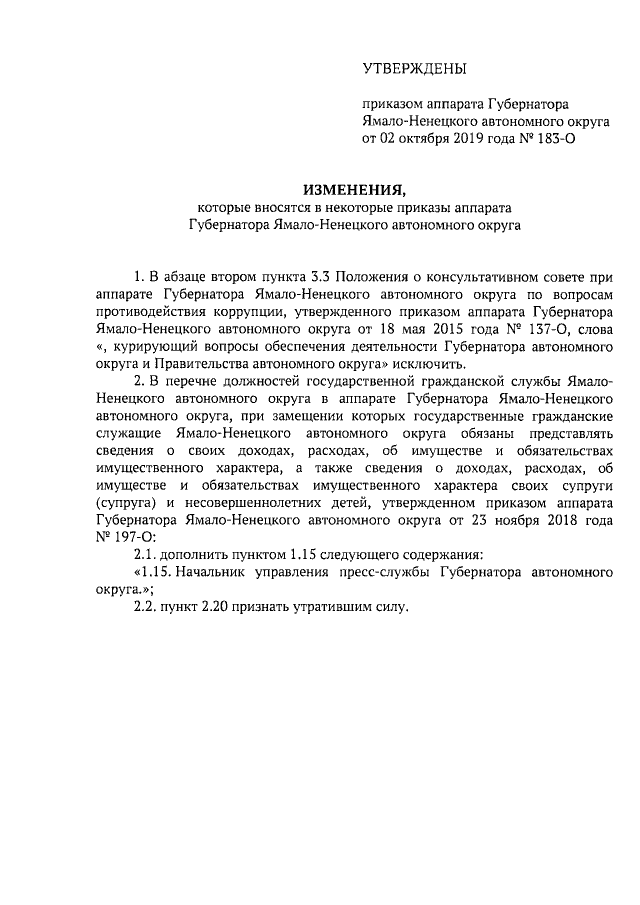 УТВЕРЖДЕНЫ

приказом аппарата Губернатора Ямало-Ненецкого автономного округа от 02 октября 2019 года № 183-О

ИЗМЕНЕНИЯ,
которые вносятся в некоторые приказы аппарата Губернатора Ямало-Ненецкого автономного округа

1. В абзаце втором пункта 3.3 Положения о консультативном совете при аппарате Губернатора Ямало-Ненецкого автономного округа по вопросам противодействия коррупции, утвержденного приказом аппарата Губернатора Ямало-Ненецкого автономного округа от 18 мая 2015 года № 137-О, слова «, курирующий вопросы обеспечения деятельности Губернатора автономного округа и Правительства автономного округа» исключить.

2. В перечне должностей государственной гражданской службы Ямало-Ненецкого автономного округа в аппарате Губернатора Ямало-Ненецкого автономного округа, при замещении которых государственные гражданские служащие Ямало-Ненецкого автономного округа обязаны представлять сведения о своих доходах, расходах, об имуществе и обязательствах имущественного характера, а также сведения о доходах, расходах, об имуществе и обязательствах имущественного характера своих супруги (супруга) и несовершеннолетних детей, утвержденном приказом аппарата Губернатора Ямало-Ненецкого автономного округа от 23 ноября 2018 года № 197-О:

2.1. дополнить пунктом 1.15 следующего содержания:

«1.15. Начальник управления пресс-службы Губернатора автономного округа.»;

2.2. пункт 2.20 признать утратившим силу.